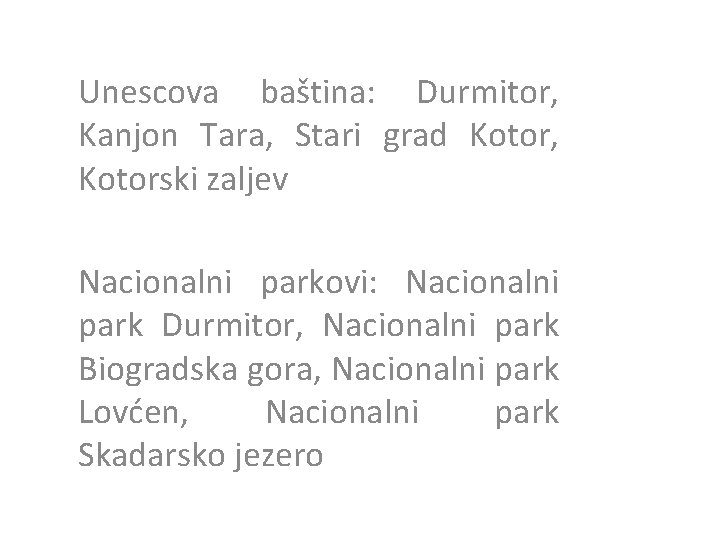 Unescova baština: Durmitor, Kanjon Tara, Stari grad Kotor, Kotorski zaljev

Nacionalni parkovi: Nacionalni park Durmitor, Nacionalni park Biogradska gora, Nacionalni park Lovćen, Nacionalni park Skadarsko jezero